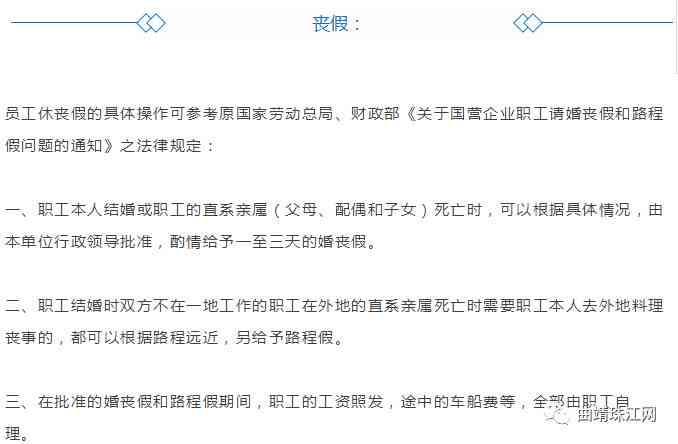 丧假：

员工休丧假的具体操作可参考原国家劳动总局、财政部《关于国营企业职工请婚丧假和路程假问题的通知》之法律规定：

一、职工本人结婚或职工的直系亲属（父母、配偶和子女）死亡时，可以根据具体情况，由本单位行政领导批准，酌情给予一至三天的婚丧假。

二、职工结婚时双方不在一地工作的职工在外地的直系亲属死亡时需要职工本人去外地料理丧事的，都可以根据路程远近，另给予路程假。

三、在批准的婚丧假和路程假期间，职工的工资照发，途中的车船费等，全部由职工自理。

曲靖珠江网